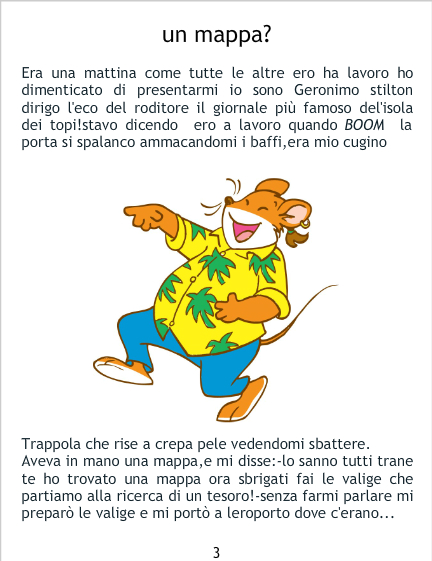 un mappa?

Era una mattina come tutte le altre ero ha lavoro ho dimenticato di presentarmi io sono Geronimo stilton dirigo l'eco del roditore il giornale più famoso del'isola dei topi!stavo dicendo ero a lavoro quando BOOM la porta si spalanco ammacandomi i baffi,era mio cugino

Trappola che rise a crepa pele vedendomi sbattere.
Aveva in mano una mappa,e mi disse:-lo sanno tutti trane te ho trovato una mappa ora sbrigati fai le valige che partiamo alla ricerca di un tesoro!-senza farmi parlare mi preparò le valige e mi portò a leroporto dove c'erano...

3